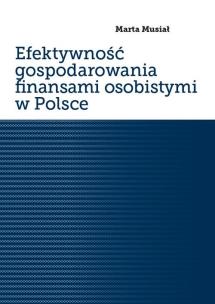 Marta Musiał

Efektywność gospodarowania finansami osobistymi w Polsce